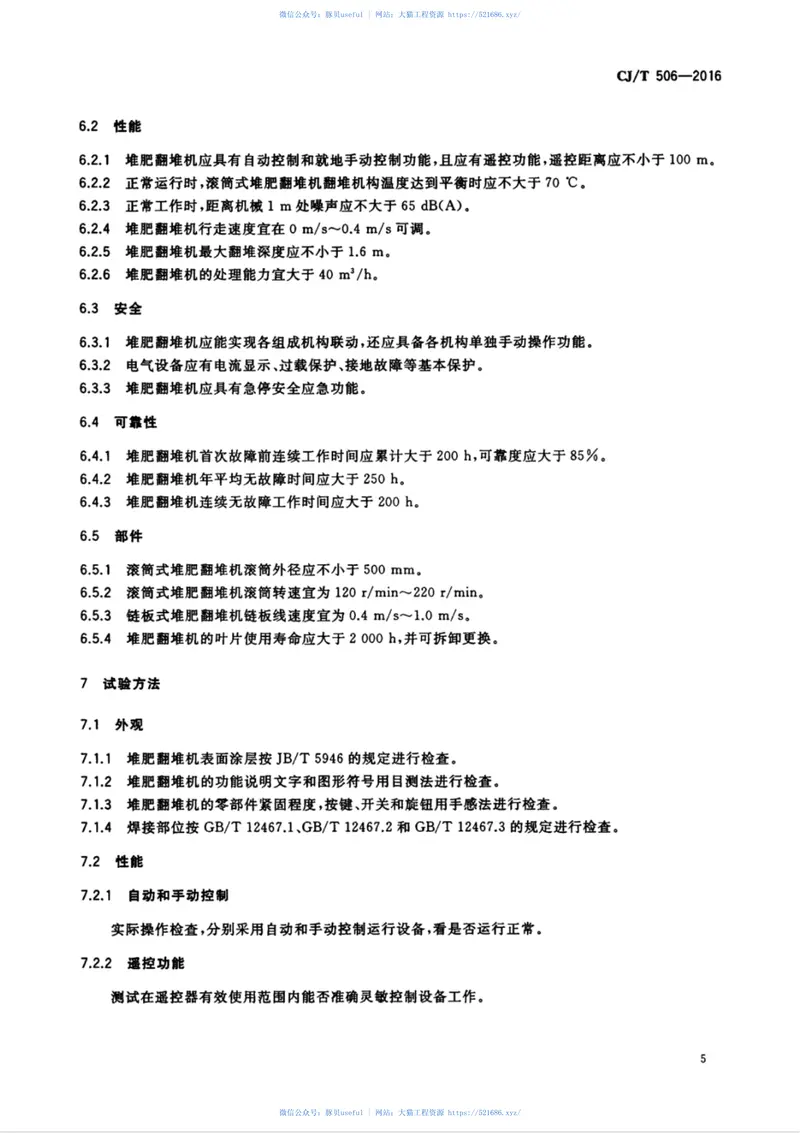 微信公众号：豚贝useful ｜ 网站：大猫工程资源 https://521686.xyz/

CJ/T 506—2016

6.2 性能

6.2.1 堆肥翻堆机应具有自动控制和就地手动控制功能，且应有遥控功能，遥控距离应不小于 100 m。

6.2.2 正常运行时，滚筒式堆肥翻堆机翻堆机构温度达到平衡时应不大于 70 ℃。

6.2.3 正常工作时，距离机械 1 m 处噪声应不大于 65 dB(A)。

6.2.4 堆肥翻堆机行走速度宜在 0 m/s～0.4 m/s 可调。

6.2.5 堆肥翻堆机最大翻堆深度应不小于 1.6 m。

6.2.6 堆肥翻堆机的处理能力宜大于 40 $m^3$/h。

6.3 安全

6.3.1 堆肥翻堆机应能实现各组成机构联动，还应具备各机构单独手动操作功能。

6.3.2 电气设备应有电流显示、过载保护、接地故障等基本保护。

6.3.3 堆肥翻堆机应具有急停安全应急功能。

6.4 可靠性

6.4.1 堆肥翻堆机首次故障前连续工作时间应累计大于 200 h，可靠度应大于 85%。

6.4.2 堆肥翻堆机年平均无故障时间应大于 250 h。

6.4.3 堆肥翻堆机连续无故障工作时间应大于 200 h。

6.5 部件

6.5.1 滚筒式堆肥翻堆机滚筒外径应不小于 500 mm。

6.5.2 滚筒式堆肥翻堆机滚筒转速宜为 120 r/min～220 r/min。

6.5.3 链板式堆肥翻堆机链板线速度宜为 0.4 m/s～1.0 m/s。

6.5.4 堆肥翻堆机的叶片使用寿命应大于 2 000 h，并可拆卸更换。

7 试验方法

7.1 外观

7.1.1 堆肥翻堆机表面涂层按 JB/T 5946 的规定进行检查。

7.1.2 堆肥翻堆机的功能说明文字和图形符号用目测法进行检查。

7.1.3 堆肥翻堆机的零部件紧固程度，按键、开关和旋钮用手感法进行检查。

7.1.4 焊接部位按 GB/T 12467.1、GB/T 12467.2 和 GB/T 12467.3 的规定进行检查。

7.2 性能

7.2.1 自动和手动控制

实际操作检查，分别采用自动和手动控制运行设备，看是否运行正常。

7.2.2 遥控功能

测试在遥控器有效使用范围内能否准确灵敏控制设备工作。

5

微信公众号：豚贝useful ｜ 网站：大猫工程资源 https://521686.xyz/